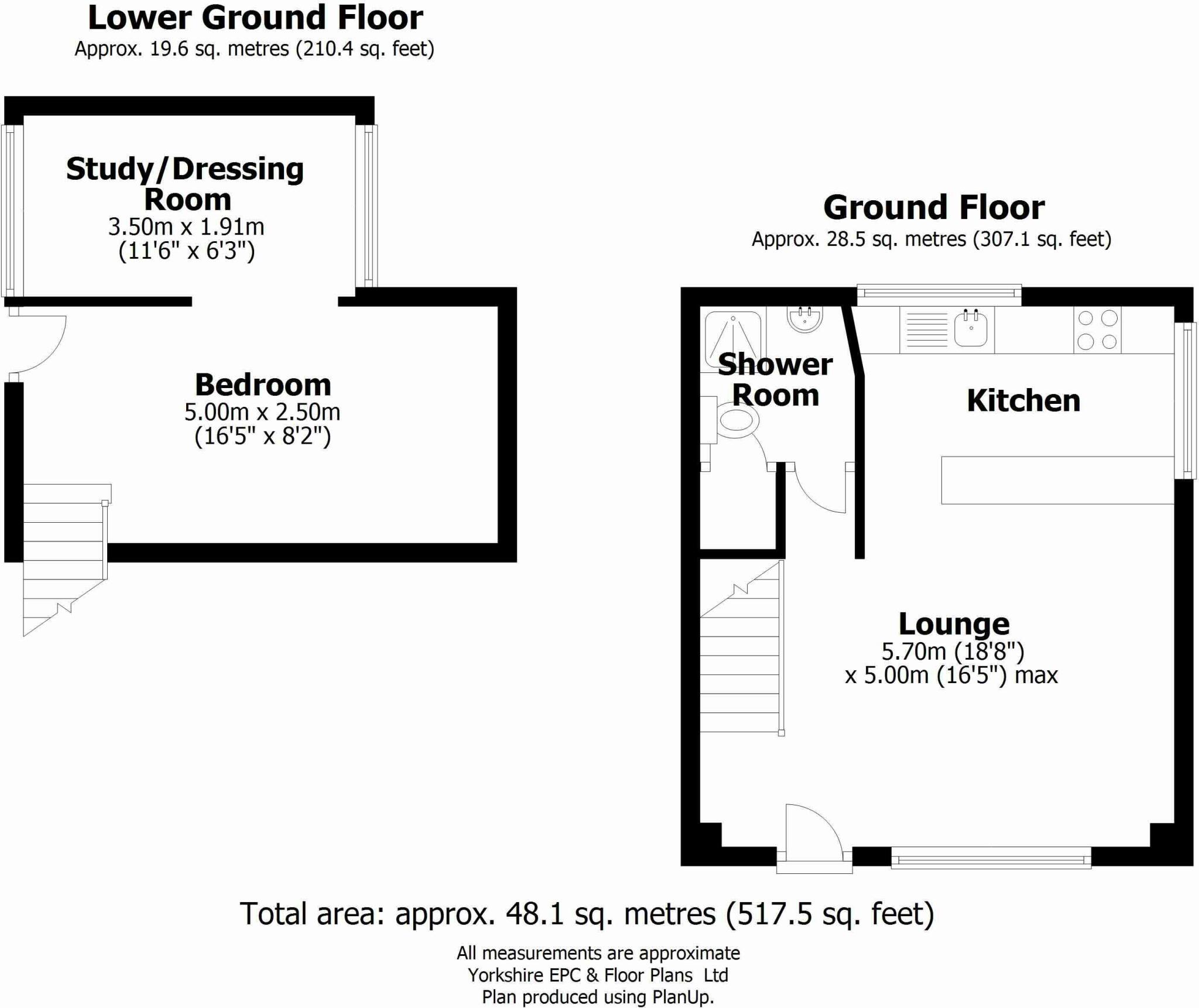 Lower Ground Floor
Approx. 19.6 sq. metres (210.4 sq. feet)

Study/Dressing Room
3.50m x 1.91m
(11'6" x 6'3")

Bedroom
5.00m x 2.50m
(16'5" x 8'2")

Ground Floor
Approx. 28.5 sq. metres (307.1 sq. feet)

Shower Room

Kitchen

Lounge
5.70m (18'8")
x 5.00m (16'5") max

Total area: approx. 48.1 sq. metres (517.5 sq. feet)

All measurements are approximate
Yorkshire EPC & Floor Plans Ltd
Plan produced using PlanUp.